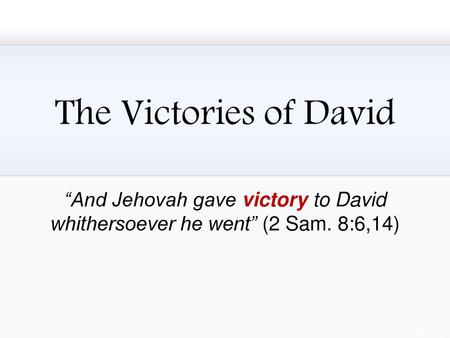 The Victories of David

“And Jehovah gave victory to David whithersoever he went” (2 Sam. 8:6,14)